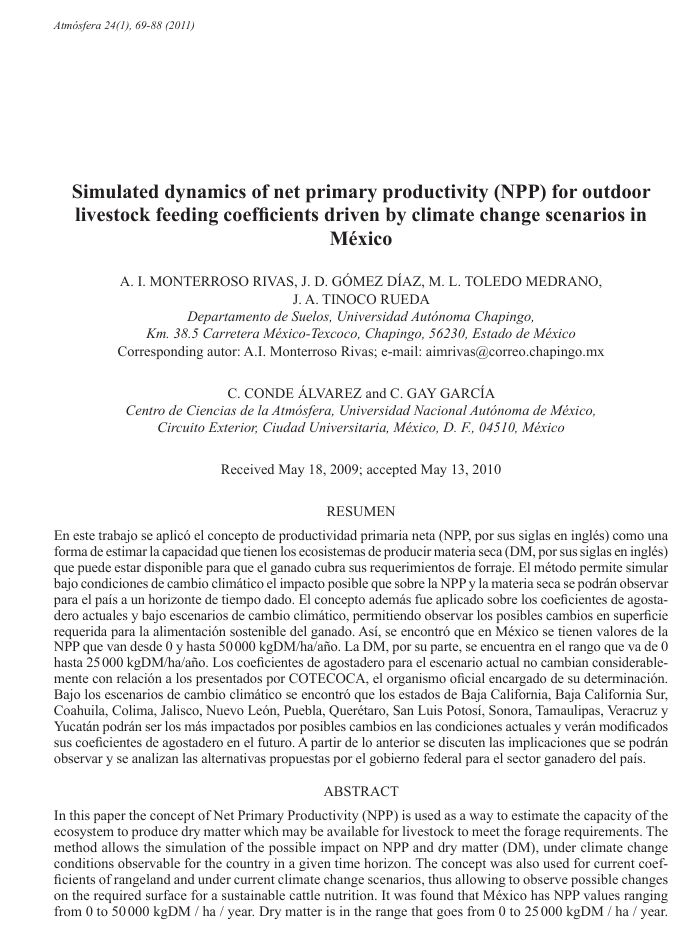 Atmósfera 24(1), 69-88 (2011)

Simulated dynamics of net primary productivity (NPP) for outdoor livestock feeding coefficients driven by climate change scenarios in México

A. I. MONTERROSO RIVAS, J. D. GÓMEZ DÍAZ, M. L. TOLEDO MEDRANO, J. A. TINOCO RUEDA
Departamento de Suelos, Universidad Autónoma Chapingo, Km. 38.5 Carretera México-Texcoco, Chapingo, 56230, Estado de México
Corresponding autor: A.I. Monterroso Rivas; e-mail: aimrivas@correo.chapingo.mx

C. CONDE ÁLVAREZ and C. GAY GARCÍA
Centro de Ciencias de la Atmósfera, Universidad Nacional Autónoma de México, Circuito Exterior, Ciudad Universitaria, México, D. F., 04510, México

Received May 18, 2009; accepted May 13, 2010

RESUMEN

En este trabajo se aplicó el concepto de productividad primaria neta (NPP, por sus siglas en inglés) como una forma de estimar la capacidad que tienen los ecosistemas de producir materia seca (DM, por sus siglas en inglés) que puede estar disponible para que el ganado cubra sus requerimientos de forraje. El método permite simular bajo condiciones de cambio climático el impacto posible que sobre la NPP y la materia seca se podrán observar para el país a un horizonte de tiempo dado. El concepto además fue aplicado sobre los coeficientes de agostadero actuales y bajo escenarios de cambio climático, permitiendo observar los posibles cambios en superficie requerida para la alimentación sostenible del ganado. Así, se encontró que en México se tienen valores de la NPP que van desde 0 y hasta 50 000 kgDM/ha/año. La DM, por su parte, se encuentra en el rango que va de 0 hasta 25 000 kgDM/ha/año. Los coeficientes de agostadero para el escenario actual no cambian considerablemente con relación a los presentados por COTECOCA, el organismo oficial encargado de su determinación. Bajo los escenarios de cambio climático se encontró que los estados de Baja California, Baja California Sur, Coahuila, Colima, Jalisco, Nuevo León, Puebla, Querétaro, San Luis Potosí, Sonora, Tamaulipas, Veracruz y Yucatán podrán ser los más impactados por posibles cambios en las condiciones actuales y verán modificados sus coeficientes de agostadero en el futuro. A partir de lo anterior se discuten las implicaciones que se podrán observar y se analizan las alternativas propuestas por el gobierno federal para el sector ganadero del país.

ABSTRACT

In this paper the concept of Net Primary Productivity (NPP) is used as a way to estimate the capacity of the ecosystem to produce dry matter which may be available for livestock to meet the forage requirements. The method allows the simulation of the possible impact on NPP and dry matter (DM), under climate change conditions observable for the country in a given time horizon. The concept was also used for current coefficients of rangeland and under current climate change scenarios, thus allowing to observe possible changes on the required surface for a sustainable cattle nutrition. It was found that México has NPP values ranging from 0 to 50 000 kgDM / ha / year. Dry matter is in the range that goes from 0 to 25 000 kgDM / ha / year.